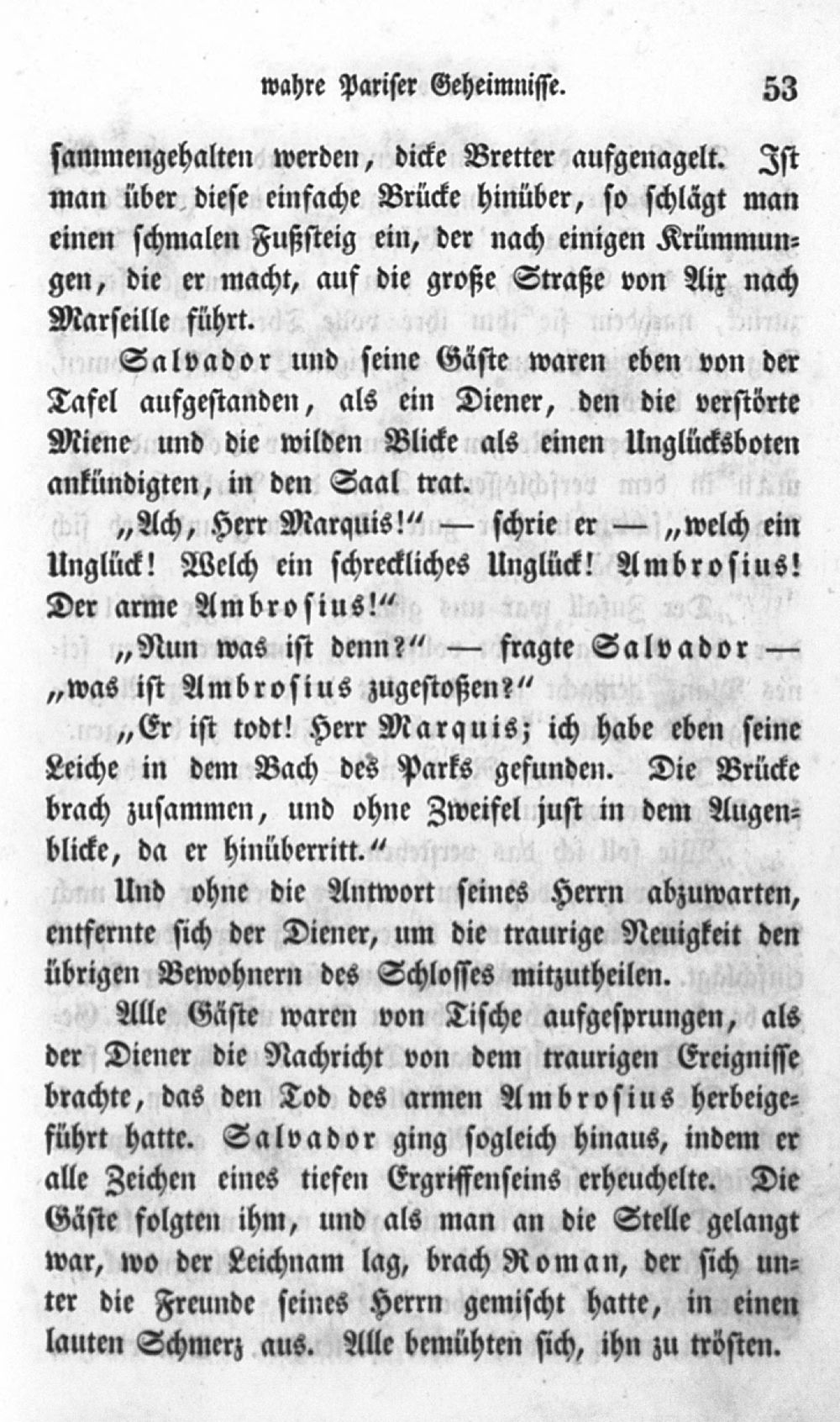 wahre Pariser Geheimnisse. 53

sammengehalten werden, dicke Bretter aufgenagelt. Ist man über diese einfache Brücke hinüber, so schlägt man einen schmalen Fußsteig ein, der nach einigen Krümmungen, die er macht, auf die große Straße von Aix nach Marseille führt.

Salvador und seine Gäste waren eben von der Tafel aufgestanden, als ein Diener, den die verstörte Miene und die wilden Blicke als einen Unglücksboten ankündigten, in den Saal trat.

„Ach, Herr Marquis!“ — schrie er — „welch ein Unglück! Welch ein schreckliches Unglück! Ambrosius! Der arme Ambrosius!“

„Nun was ist denn?“ — fragte Salvador — „was ist Ambrosius zugestoßen?“

„Er ist todt! Herr Marquis; ich habe eben seine Leiche in dem Bach des Parks gefunden. Die Brücke brach zusammen, und ohne Zweifel just in dem Augenblicke, da er hinüberritt.“

Und ohne die Antwort seines Herrn abzuwarten, entfernte sich der Diener, um die traurige Neuigkeit den übrigen Bewohnern des Schlosses mitzutheilen.

Alle Gäste waren von Tische aufgesprungen, als der Diener die Nachricht von dem traurigen Ereignisse brachte, das den Tod des armen Ambrosius herbeigeführt hatte. Salvador ging sogleich hinaus, indem er alle Zeichen eines tiefen Ergriffenseins erheuchelte. Die Gäste folgten ihm, und als man an die Stelle gelangt war, wo der Leichnam lag, brach Roman, der sich unter die Freunde seines Herrn gemischt hatte, in einen lauten Schmerz aus. Alle bemühten sich, ihn zu trösten.